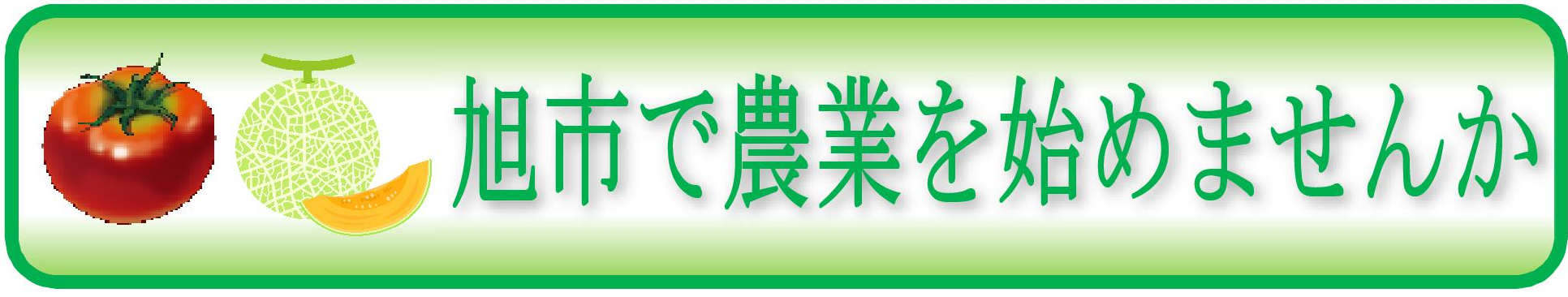 旭市で農業を始めませんか